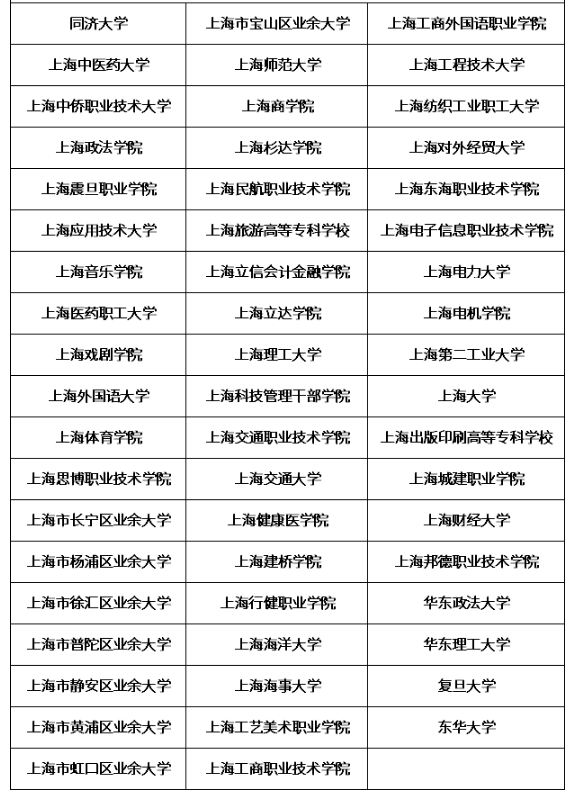 | 同济大学 | 上海市宝山区业余大学 | 上海工商外国语职业学院 |
|---|---|---|
| 上海中医药大学 | 上海师范大学 | 上海工程技术大学 |
| 上海中侨职业技术大学 | 上海商学院 | 上海纺织工业职工大学 |
| 上海政法学院 | 上海杉达学院 | 上海对外经贸大学 |
| 上海震旦职业学院 | 上海民航职业技术学院 | 上海东海职业技术学院 |
| 上海应用技术大学 | 上海旅游高等专科学校 | 上海电子信息职业技术学院 |
| 上海音乐学院 | 上海立信会计金融学院 | 上海电力大学 |
| 上海医药职工大学 | 上海立达学院 | 上海电机学院 |
| 上海戏剧学院 | 上海理工大学 | 上海第二工业大学 |
| 上海外国语大学 | 上海科技管理干部学院 | 上海大学 |
| 上海体育学院 | 上海交通职业技术学院 | 上海出版印刷高等专科学校 |
| 上海思博职业技术学院 | 上海交通大学 | 上海城建职业学院 |
| 上海市长宁区业余大学 | 上海健康医学院 | 上海财经大学 |
| 上海市杨浦区业余大学 | 上海建桥学院 | 上海邦德职业技术学院 |
| 上海市徐汇区业余大学 | 上海行健职业学院 | 华东政法大学 |
| 上海市普陀区业余大学 | 上海海洋大学 | 华东理工大学 |
| 上海市静安区业余大学 | 上海海事大学 | 复旦大学 |
| 上海市黄浦区业余大学 | 上海工艺美术职业学院 | 东华大学 |
| 上海市虹口区业余大学 | 上海工商职业技术学院 | |